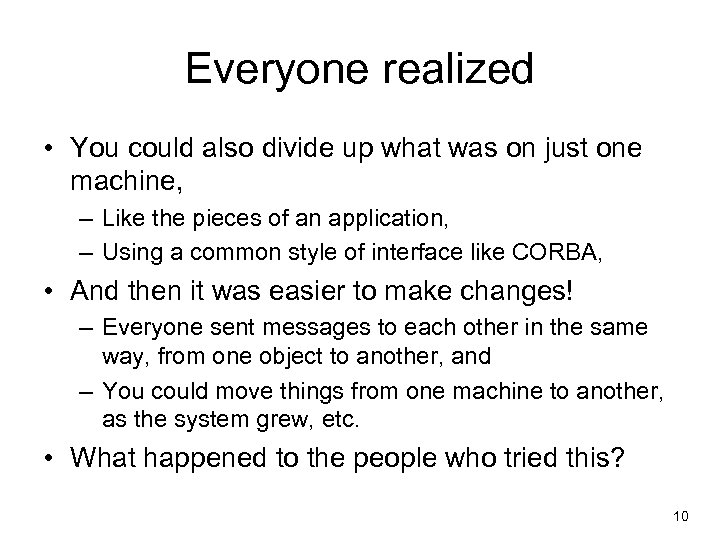 Everyone realized

• You could also divide up what was on just one machine,
  – Like the pieces of an application,
  – Using a common style of interface like CORBA,
• And then it was easier to make changes!
  – Everyone sent messages to each other in the same way, from one object to another, and
  – You could move things from one machine to another, as the system grew, etc.
• What happened to the people who tried this?

10